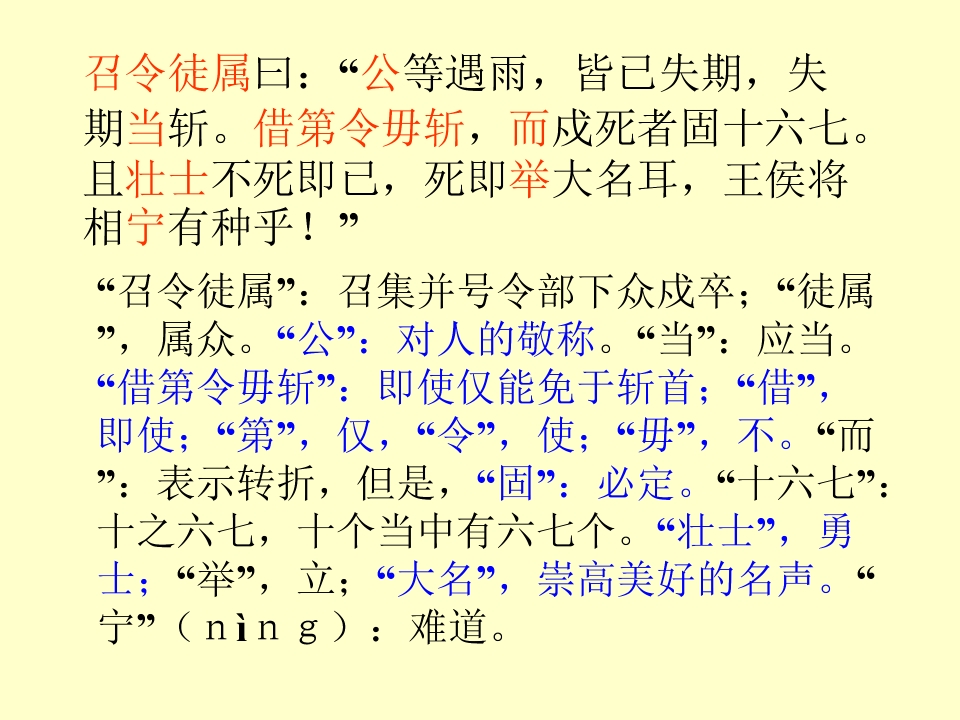 召令徒属曰：“公等遇雨，皆已失期，失期当斩。借第令毋斩，而戍死者固十六七。且壮士不死即已，死即举大名耳，王侯将相宁有种乎！”

“召令徒属”：召集并号令部下众戍卒；“徒属”，属众。“公”：对人的敬称。“当”：应当。“借第令毋斩”：即使仅能免于斩首；“借”，即使；“第”，仅，“令”，使；“毋”，不。“而”：表示转折，但是，“固”：必定。“十六七”：十之六七，十个当中有六七个。“壮士”，勇士；“举”，立；“大名”，崇高美好的名声。“宁”（nìng）：难道。